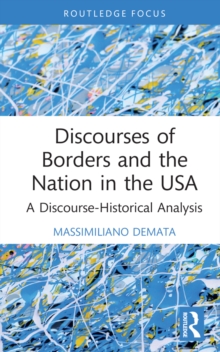 ROUTLEDGE FOCUS

Discourses of Borders and the Nation in the USA

A Discourse-Historical Analysis

MASSIMILIANO DEMATA

ROUTLEDGE